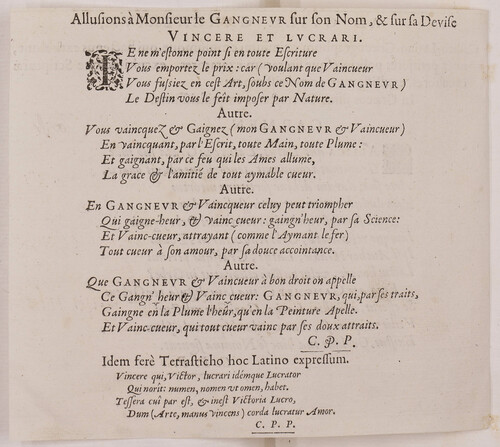 Allusions à Monsieur le GANGNEVR sur son Nom, & sur sa Devise
VINCERE ET LVCRARI.

IE ne m'estonne point si en toute Escriture
Vous emportez le prix : car (voulant que Vaincueur
Vous fussiez en cest Art, soubs ce Nom de GANGNEVR)
Le Destin vous le feit imposer par Nature.

Autre.

Vous vaincquez & Gaignez (mon GANGNEVR & Vaincueur)
En vaincquant, par l'Escrit, toute Main, toute Plume :
Et gaignant, par ce feu qui les Ames allume,
La grace & l'amitié de tout aymable cueur.

Autre.

En GANGNEVR & Vaincqueur celuy peut triompher
Qui gaigne-heur, & vainc cueur : gaingn'heur, par sa Science:
Et Vainc-cueur, attrayant (comme l'Aymant le fer)
Tout cueur à son amour, par sa douce accointance.

Autre.

Que GANGNEVR & Vaincueur à bon droit on appelle
Ce Gangn' heur & Vainc cueur: GANGNEVR, qui, par ses traits,
Gaingne en la Plume l'heur, qu'en la Peinture Apelle.
Et Vainc-cueur, qui tout cueur vainc par ses doux attraits.

C. P. P.

Idem ferè Tetrasticho hoc Latino expressum.

Vincere qui, Victor, lucrari idémque Lucrator
Qui norit: numen, nomen vt omen, habet.
Tessera cui par est, & inest Victoria Lucro,
Dum (Arte, manus vincens) corda lucratur Amor.

C. P. P.